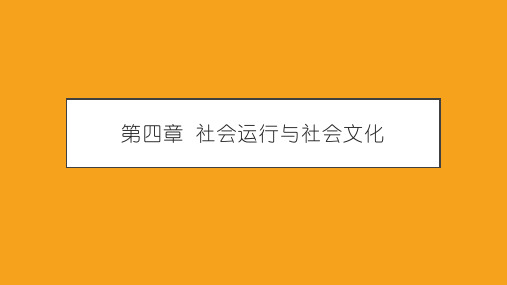 第四章  社会运行与社会文化